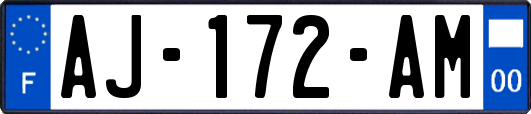 F
AJ-172-AM
00